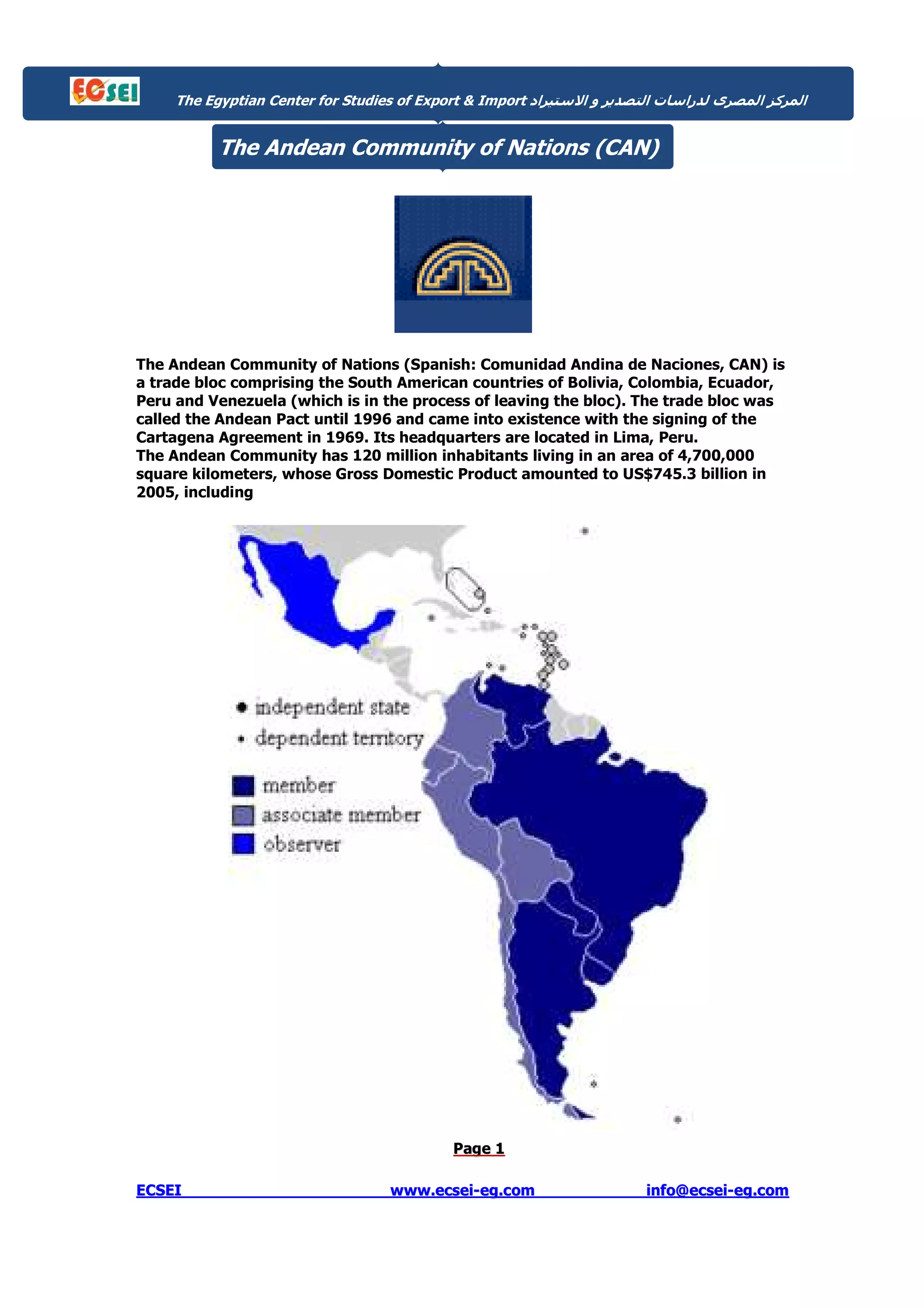 ECSEI

The Egyptian Center for Studies of Export & Import المركز المصرى لدراسات التصدير و الاستيراد

The Andean Community of Nations (CAN)

The Andean Community of Nations (Spanish: Comunidad Andina de Naciones, CAN) is a trade bloc comprising the South American countries of Bolivia, Colombia, Ecuador, Peru and Venezuela (which is in the process of leaving the bloc). The trade bloc was called the Andean Pact until 1996 and came into existence with the signing of the Cartagena Agreement in 1969. Its headquarters are located in Lima, Peru.
The Andean Community has 120 million inhabitants living in an area of 4,700,000 square kilometers, whose Gross Domestic Product amounted to US$745.3 billion in 2005, including

independent state
dependent territory
member
associate member
observer

Page 1

ECSEI www.ecsei-eg.com info@ecsei-eg.com